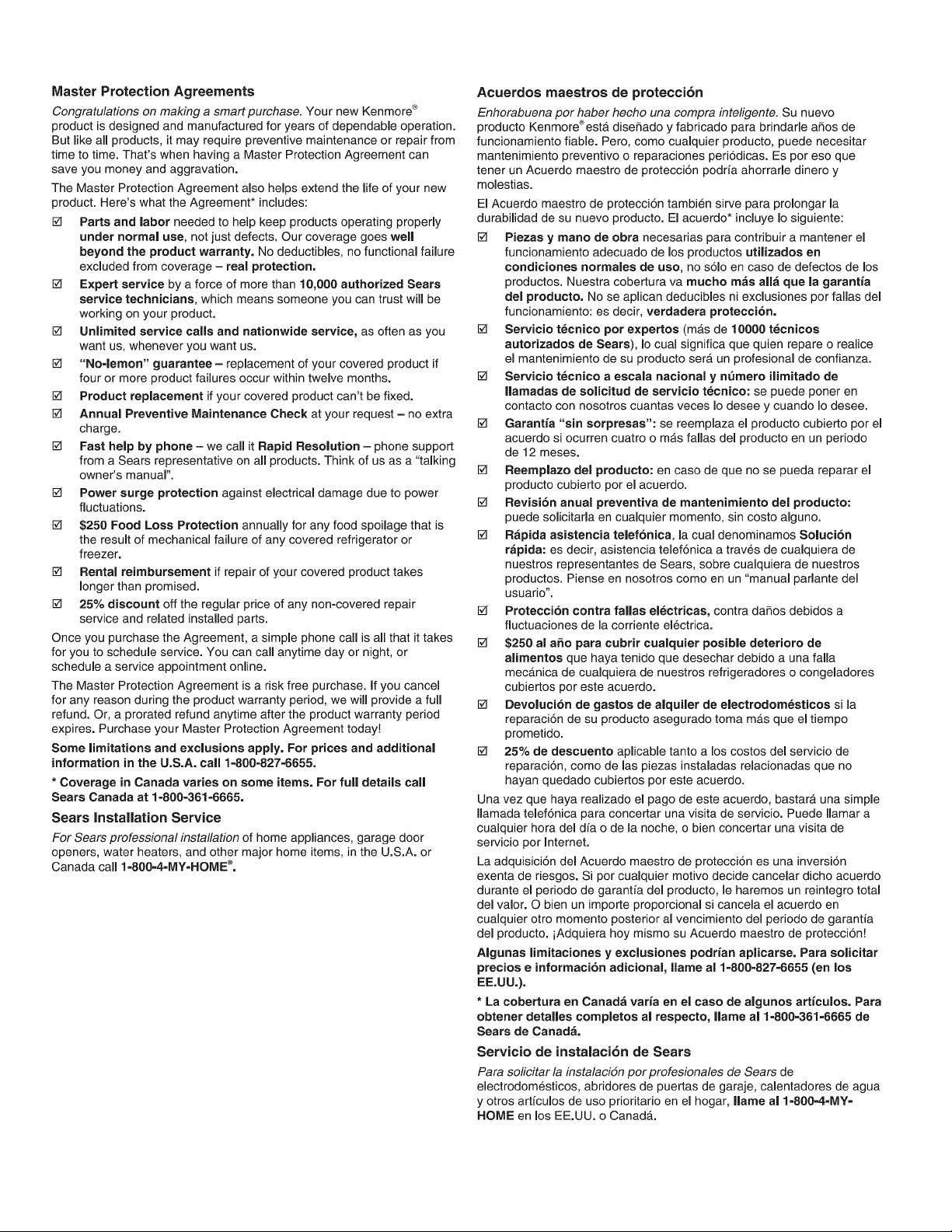 Master Protection Agreements

Congratulations on making a smart purchase. Your new Kenmore® product is designed and manufactured for years of dependable operation. But like all products, it may require preventive maintenance or repair from time to time. That's when having a Master Protection Agreement can save you money and aggravation.

The Master Protection Agreement also helps extend the life of your new product. Here's what the Agreement* includes:

☑ Parts and labor needed to help keep products operating properly under normal use, not just defects. Our coverage goes well beyond the product warranty. No deductibles, no functional failure excluded from coverage – real protection.

☑ Expert service by a force of more than 10,000 authorized Sears service technicians, which means someone you can trust will be working on your product.

☑ Unlimited service calls and nationwide service, as often as you want us, whenever you want us.

☑ "No-lemon" guarantee – replacement of your covered product if four or more product failures occur within twelve months.

☑ Product replacement if your covered product can't be fixed.

☑ Annual Preventive Maintenance Check at your request – no extra charge.

☑ Fast help by phone – we call it Rapid Resolution – phone support from a Sears representative on all products. Think of us as a "talking owner's manual".

☑ Power surge protection against electrical damage due to power fluctuations.

☑ $250 Food Loss Protection annually for any food spoilage that is the result of mechanical failure of any covered refrigerator or freezer.

☑ Rental reimbursement if repair of your covered product takes longer than promised.

☑ 25% discount off the regular price of any non-covered repair service and related installed parts.

Once you purchase the Agreement, a simple phone call is all that it takes for you to schedule service. You can call anytime day or night, or schedule a service appointment online.

The Master Protection Agreement is a risk free purchase. If you cancel for any reason during the product warranty period, we will provide a full refund. Or, a prorated refund anytime after the product warranty period expires. Purchase your Master Protection Agreement today!

Some limitations and exclusions apply. For prices and additional information in the U.S.A. call 1-800-827-6655.

* Coverage in Canada varies on some items. For full details call Sears Canada at 1-800-361-6665.

Sears Installation Service

For Sears professional installation of home appliances, garage door openers, water heaters, and other major home items, in the U.S.A. or Canada call 1-800-4-MY-HOME®.

Acuerdos maestros de protección

Enhorabuena por haber hecho una compra inteligente. Su nuevo producto Kenmore® está diseñado y fabricado para brindarle años de funcionamiento fiable. Pero, como cualquier producto, puede necesitar mantenimiento preventivo o reparaciones periódicas. Es por eso que tener un Acuerdo maestro de protección podría ahorrarle dinero y molestias.

El Acuerdo maestro de protección también sirve para prolongar la durabilidad de su nuevo producto. El acuerdo* incluye lo siguiente:

☑ Piezas y mano de obra necesarias para contribuir a mantener el funcionamiento adecuado de los productos utilizados en condiciones normales de uso, no sólo en caso de defectos de los productos. Nuestra cobertura va mucho más allá que la garantía del producto. No se aplican deducibles ni exclusiones por fallas del funcionamiento: es decir, verdadera protección.

☑ Servicio técnico por expertos (más de 10000 técnicos autorizados de Sears), lo cual significa que quien repare o realice el mantenimiento de su producto será un profesional de confianza.

☑ Servicio técnico a escala nacional y número ilimitado de llamadas de solicitud de servicio técnico: se puede poner en contacto con nosotros cuantas veces lo desee y cuando lo desee.

☑ Garantía "sin sorpresas": se reemplaza el producto cubierto por el acuerdo si ocurren cuatro o más fallas del producto en un periodo de 12 meses.

☑ Reemplazo del producto: en caso de que no se pueda reparar el producto cubierto por el acuerdo.

☑ Revisión anual preventiva de mantenimiento del producto: puede solicitarla en cualquier momento, sin costo alguno.

☑ Rápida asistencia telefónica, la cual denominamos Solución rápida: es decir, asistencia telefónica a través de cualquiera de nuestros representantes de Sears, sobre cualquiera de nuestros productos. Piense en nosotros como en un "manual parlante del usuario".

☑ Protección contra fallas eléctricas, contra daños debidos a fluctuaciones de la corriente eléctrica.

☑ $250 al año para cubrir cualquier posible deterioro de alimentos que haya tenido que desechar debido a una falla mecánica de cualquiera de nuestros refrigeradores o congeladores cubiertos por este acuerdo.

☑ Devolución de gastos de alquiler de electrodomésticos si la reparación de su producto asegurado toma más que el tiempo prometido.

☑ 25% de descuento aplicable tanto a los costos del servicio de reparación, como de las piezas instaladas relacionadas que no hayan quedado cubiertos por este acuerdo.

Una vez que haya realizado el pago de este acuerdo, bastará una simple llamada telefónica para concertar una visita de servicio. Puede llamar a cualquier hora del día o de la noche, o bien concertar una visita de servicio por Internet.

La adquisición del Acuerdo maestro de protección es una inversión exenta de riesgos. Si por cualquier motivo decide cancelar dicho acuerdo durante el periodo de garantía del producto, le haremos un reintegro total del valor. O bien un importe proporcional si cancela el acuerdo en cualquier otro momento posterior al vencimiento del periodo de garantía del producto. ¡Adquiera hoy mismo su Acuerdo maestro de protección!

Algunas limitaciones y exclusiones podrían aplicarse. Para solicitar precios e información adicional, llame al 1-800-827-6655 (en los EE.UU.).

* La cobertura en Canadá varía en el caso de algunos artículos. Para obtener detalles completos al respecto, llame al 1-800-361-6665 de Sears de Canadá.

Servicio de instalación de Sears

Para solicitar la instalación por profesionales de Sears de electrodomésticos, abridores de puertas de garaje, calentadores de agua y otros artículos de uso prioritario en el hogar, llame al 1-800-4-MY-HOME en los EE.UU. o Canadá.